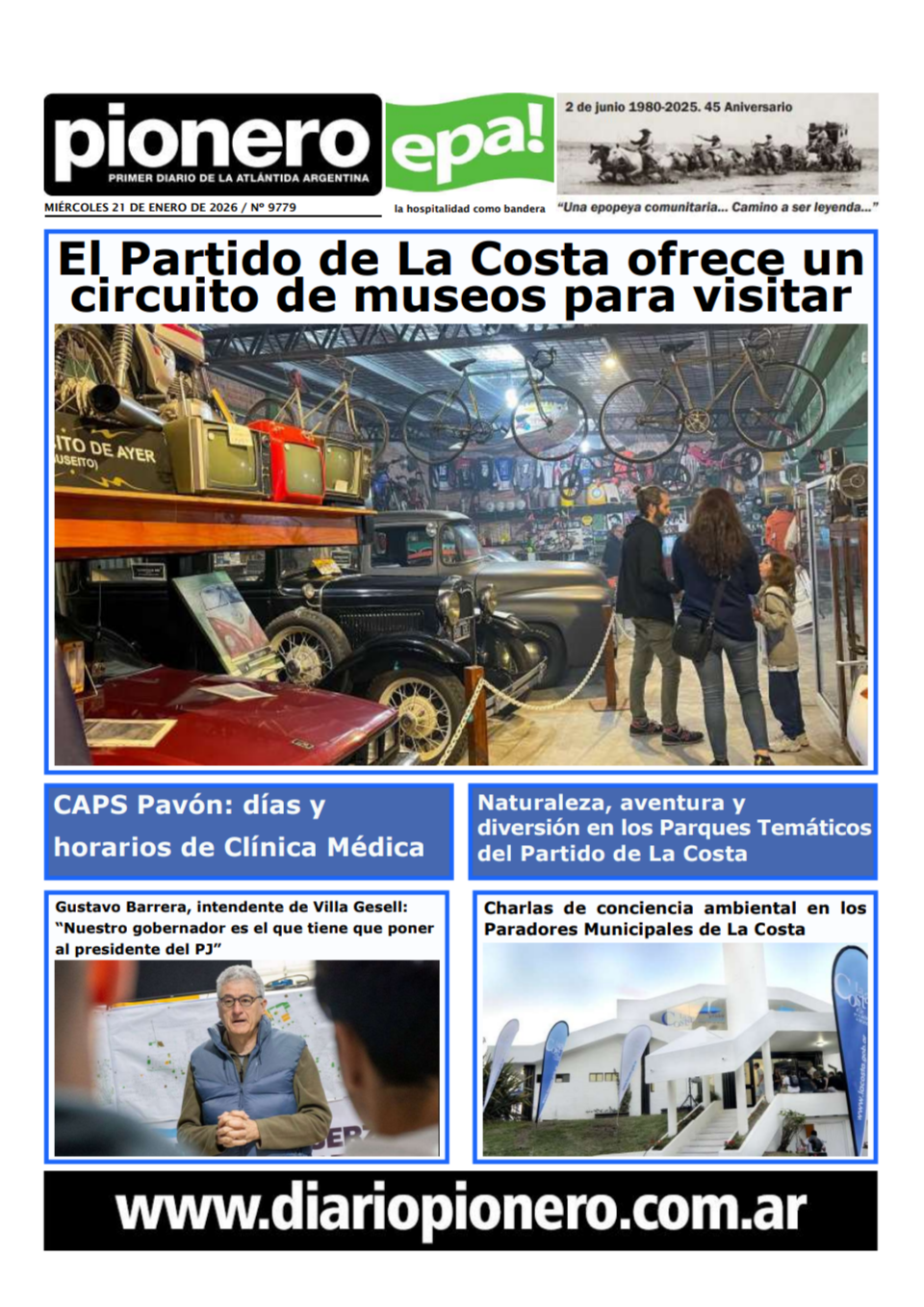 pionero
PRIMER DIARIO DE LA ATLÁNTIDA ARGENTINA
MIÉRCOLES 21 DE ENERO DE 2026 / Nº 9779

epa!
la hospitalidad como bandera

2 de junio 1980-2025. 45 Aniversario
"Una epopeya comunitaria... Camino a ser leyenda..."

El Partido de La Costa ofrece un circuito de museos para visitar

ITO DE AYER
USEITO)

CAPS Pavón: días y horarios de Clínica Médica

Naturaleza, aventura y diversión en los Parques Temáticos del Partido de La Costa

Gustavo Barrera, intendente de Villa Gesell: "Nuestro gobernador es el que tiene que poner al presidente del PJ"

Charlas de conciencia ambiental en los Paradores Municipales de La Costa

www.diariopionero.com.ar